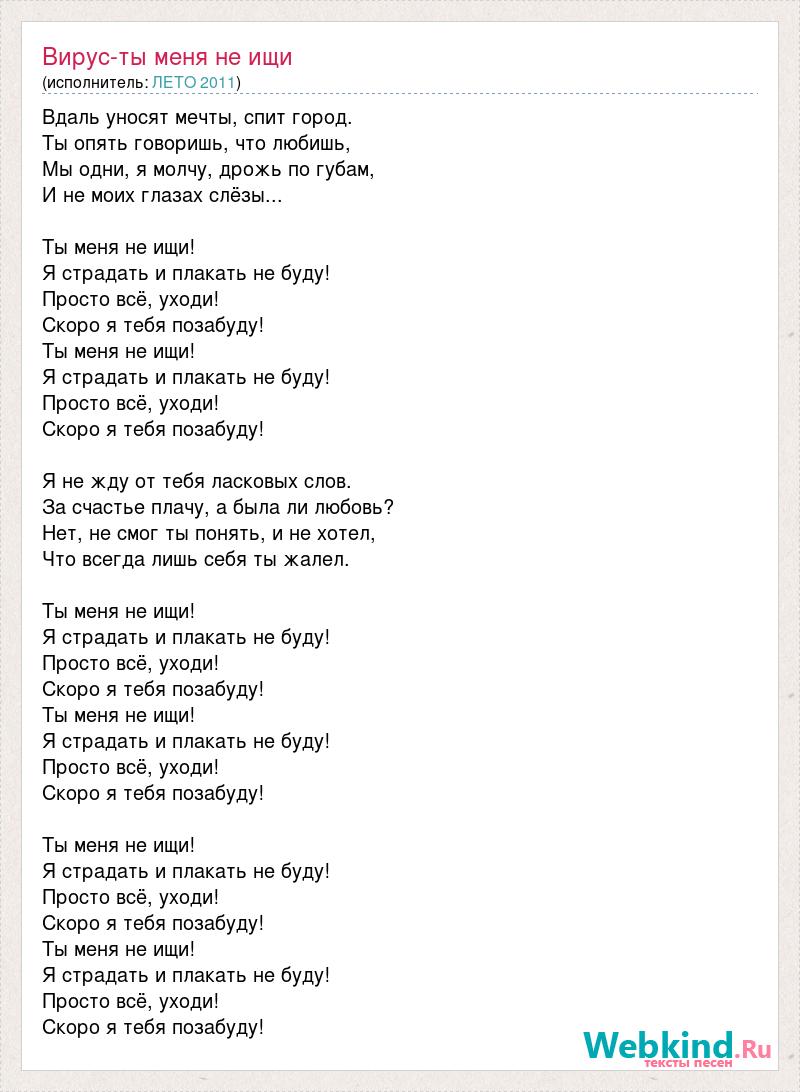 Вирус-ты меня не ищи
(исполнитель: ЛЕТО 2011)

Вдаль уносят мечты, спит город.
Ты опять говоришь, что любишь,
Мы одни, я молчу, дрожь по губам,
И не моих глазах слёзы...

Ты меня не ищи!
Я страдать и плакать не буду!
Просто всё, уходи!
Скоро я тебя позабуду!
Ты меня не ищи!
Я страдать и плакать не буду!
Просто всё, уходи!
Скоро я тебя позабуду!

Я не жду от тебя ласковых слов.
За счастье плачу, а была ли любовь?
Нет, не смог ты понять, и не хотел,
Что всегда лишь себя ты жалел.

Ты меня не ищи!
Я страдать и плакать не буду!
Просто всё, уходи!
Скоро я тебя позабуду!
Ты меня не ищи!
Я страдать и плакать не буду!
Просто всё, уходи!
Скоро я тебя позабуду!

Ты меня не ищи!
Я страдать и плакать не буду!
Просто всё, уходи!
Скоро я тебя позабуду!
Ты меня не ищи!
Я страдать и плакать не буду!
Просто всё, уходи!
Скоро я тебя позабуду!

Webkind.Ru
тексты песен